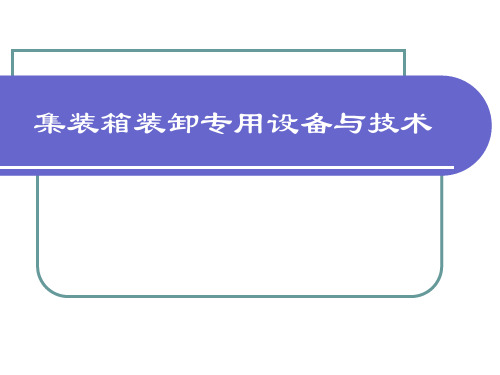 集装箱装卸专用设备与技术